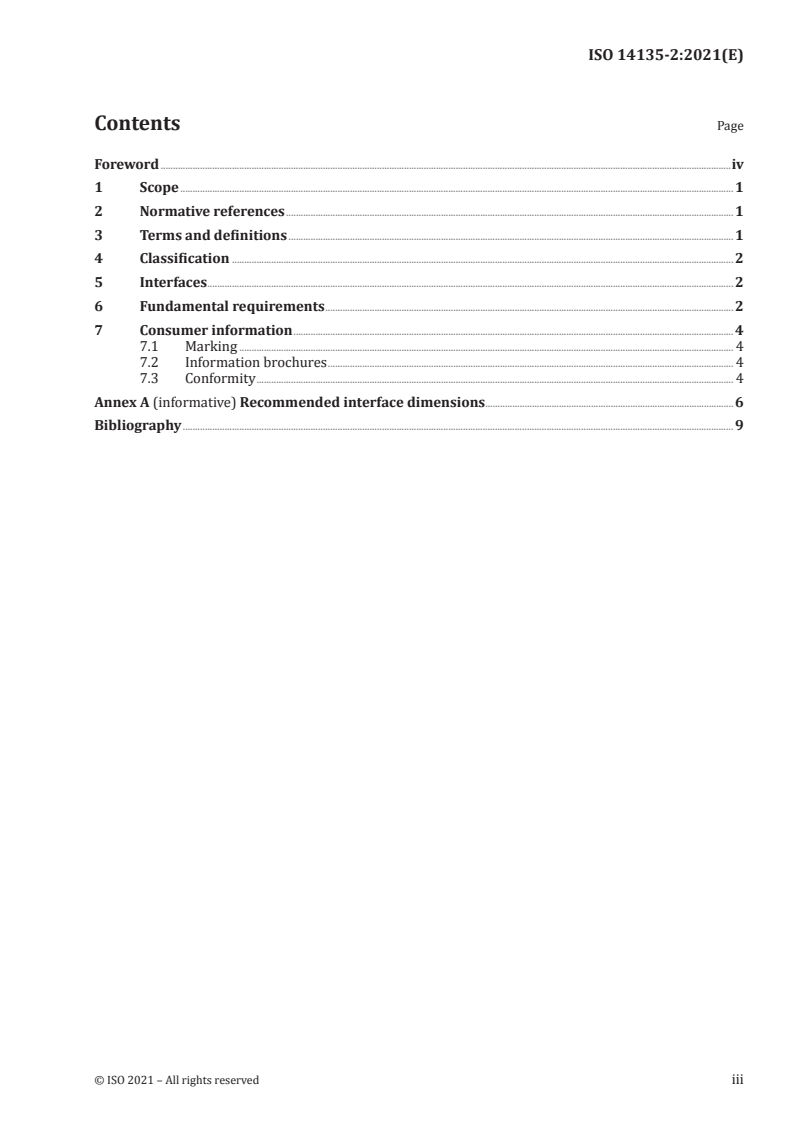 ISO 14135-2:2021(E)

Contents

Page

Foreword iv
1 Scope 1
2 Normative references 1
3 Terms and definitions 1
4 Classification 2
5 Interfaces 2
6 Fundamental requirements 2
7 Consumer information 4
7.1 Marking 4
7.2 Information brochures 4
7.3 Conformity 4
Annex A (informative) Recommended interface dimensions 6
Bibliography 9

© ISO 2021 – All rights reserved

iii